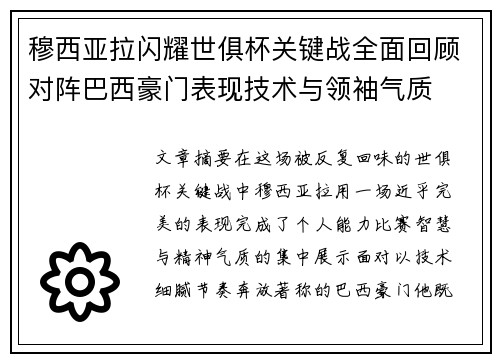 穆西亚拉闪耀世俱杯关键战全面回顾对阵巴西豪门表现技术与领袖气质

文章摘要在这场被反复回味的世俱杯关键战中穆西亚拉用一场近乎完美的表现完成了个人能力比赛智慧与精神气质的集中展示面对以技术细腻节奏奔放著称的巴西豪门他既